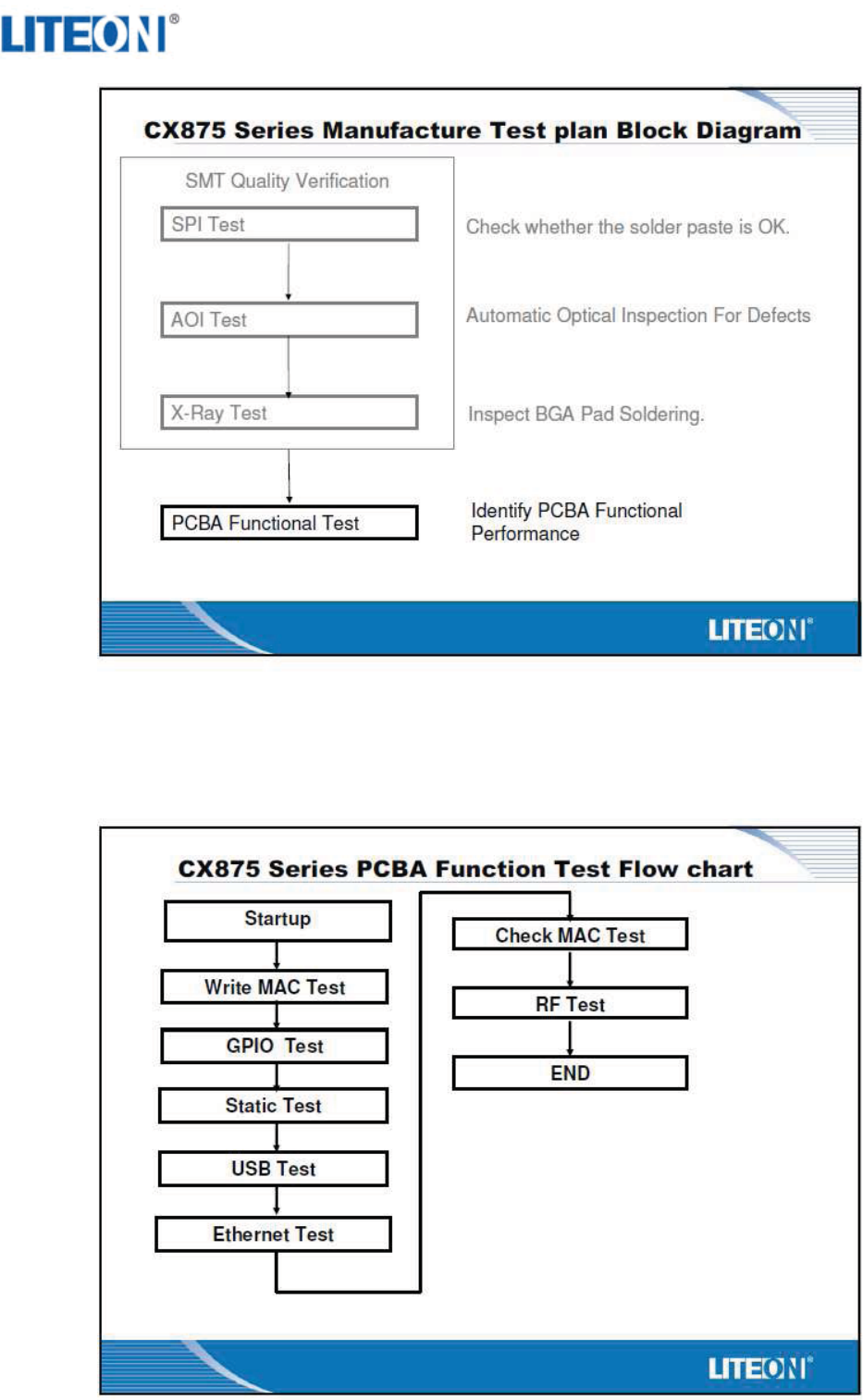 LITEON®

CX875 Series Manufacture Test plan Block Diagram

SMT Quality Verification

SPI Test

Check whether the solder paste is OK.

AOI Test

Automatic Optical Inspection For Defects

X-Ray Test

Inspect BGA Pad Soldering.

PCBA Functional Test

Identify PCBA Functional Performance

LITEON®

CX875 Series PCBA Function Test Flow chart

Startup

Write MAC Test

GPIO Test

Static Test

USB Test

Ethernet Test

Check MAC Test

RF Test

END

LITEON®